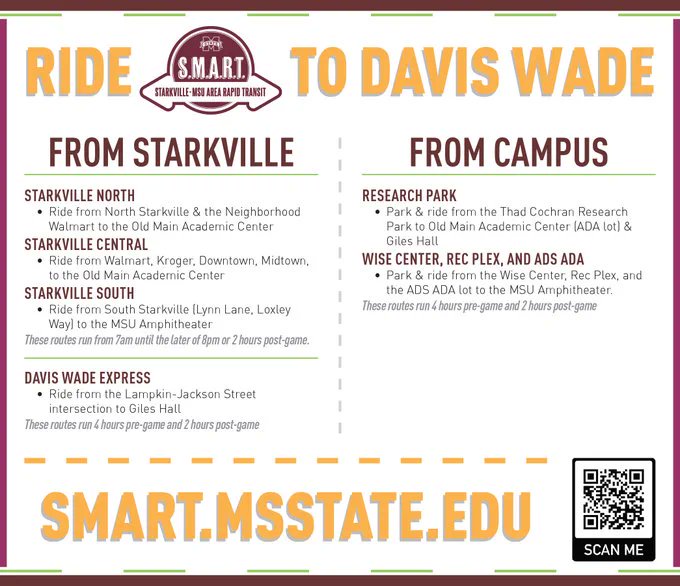 RIDE S.M.A.R.T. STARKVILLE-MSU AREA RAPID TRANSIT TO DAVIS WADE

FROM STARKVILLE

STARKVILLE NORTH
• Ride from North Starkville & the Neighborhood Walmart to the Old Main Academic Center

STARKVILLE CENTRAL
• Ride from Walmart, Kroger, Downtown, Midtown, to the Old Main Academic Center

STARKVILLE SOUTH
• Ride from South Starkville (Lynn Lane, Loxley Way) to the MSU Amphitheater

These routes run from 7am until the later of 8pm or 2 hours post-game.

DAVIS WADE EXPRESS
• Ride from the Lampkin-Jackson Street intersection to Giles Hall

These routes run 4 hours pre-game and 2 hours post-game

FROM CAMPUS

RESEARCH PARK
• Park & ride from the Thad Cochran Research Park to Old Main Academic Center (ADA lot) & Giles Hall

WISE CENTER, REC PLEX, AND ADS ADA
• Park & ride from the Wise Center, Rec Plex, and the ADS ADA lot to the MSU Amphitheater.

These routes run 4 hours pre-game and 2 hours post-game

SMART.MSSTATE.EDU

SCAN ME